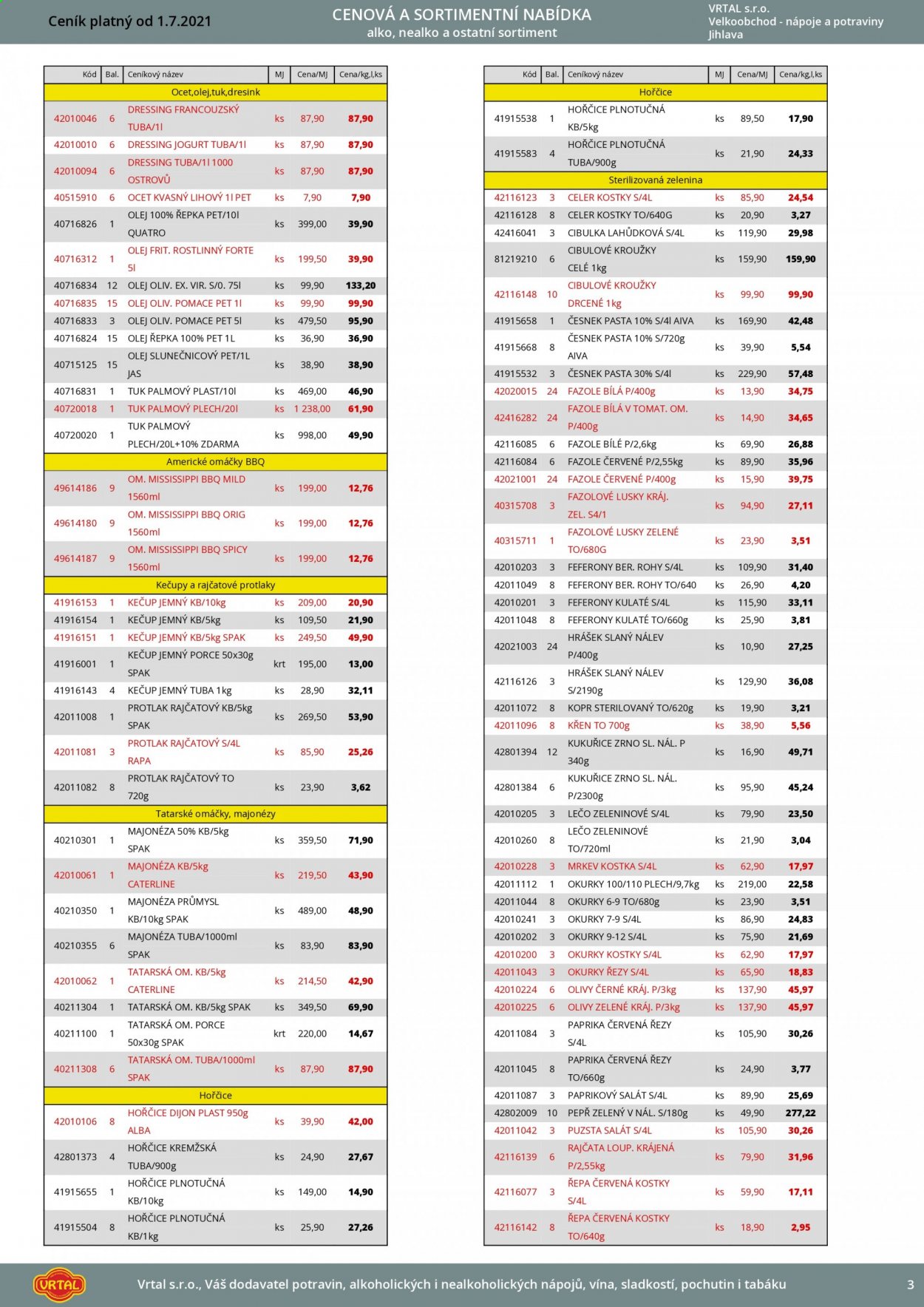 Ceník platný od 1.7.2021

CENOVÁ A SORTIMENTNÍ NABÍDKA
alko, nealko a ostatní sortiment

VRTAL s.r.o.
Velkoobchod - nápoje a potraviny
Jihlava

| Kód | Bal. | Ceníkový název | MJ | Cena/MJ | Cena/kg,l,ks |
|---|---|---|---|---|---|
| Ocet,olej,tuk,dresink | | | | | |
| 42010046 | 6 | DRESSING FRANCOUZSKÝ TUBA/1l | ks | 87,90 | 87,90 |
| 42010010 | 6 | DRESSING JOGURT TUBA/1l | ks | 87,90 | 87,90 |
| 42010094 | 6 | DRESSING TUBA/1l 1000 OSTROVŮ | ks | 87,90 | 87,90 |
| 40515910 | 6 | OCET KVASNÝ LIHOVÝ 1l PET | ks | 7,90 | 7,90 |
| 40716826 | 1 | OLEJ 100% ŘEPKA PET/10l QUATRO | ks | 399,00 | 39,90 |
| 40716312 | 1 | OLEJ FRIT. ROSTLINNÝ FORTE 5l | ks | 199,50 | 39,90 |
| 40716834 | 12 | OLEJ OLIV. EX. VIR. S/0. 75l | ks | 99,90 | 133,20 |
| 40716835 | 15 | OLEJ OLIV. POMACE PET 1l | ks | 99,90 | 99,90 |
| 40716833 | 3 | OLEJ OLIV. POMACE PET 5l | ks | 479,50 | 95,90 |
| 40716824 | 15 | OLEJ ŘEPKA 100% PET 1L | ks | 36,90 | 36,90 |
| 40715125 | 15 | OLEJ SLUNEČNICOVÝ PET/1L JAS | ks | 38,90 | 38,90 |
| 40716831 | 1 | TUK PALMOVÝ PLAST/10l | ks | 469,00 | 46,90 |
| 40720018 | 1 | TUK PALMOVÝ PLECH/20l | ks | 1 238,00 | 61,90 |
| 40720020 | 1 | TUK PALMOVÝ PLECH/20L+10% ZDARMA | ks | 998,00 | 49,90 |
| Americké omáčky BBQ | | | | | |
| 49614186 | 9 | OM. MISSISSIPPI BBQ MILD 1560ml | ks | 199,00 | 12,76 |
| 49614180 | 9 | OM. MISSISSIPPI BBQ ORIG 1560ml | ks | 199,00 | 12,76 |
| 49614187 | 9 | OM. MISSISSIPPI BBQ SPICY 1560ml | ks | 199,00 | 12,76 |
| Kečupy a rajčatové protlaky | | | | | |
| 41916153 | 1 | KEČUP JEMNÝ KB/10kg | ks | 209,00 | 20,90 |
| 41916154 | 1 | KEČUP JEMNÝ KB/5kg | ks | 109,50 | 21,90 |
| 41916151 | 1 | KEČUP JEMNÝ KB/5kg SPAK | ks | 249,50 | 49,90 |
| 41916001 | 1 | KEČUP JEMNÝ PORCE 50x30g SPAK | krt | 195,00 | 13,00 |
| 41916143 | 4 | KEČUP JEMNÝ TUBA 1kg | ks | 28,90 | 32,11 |
| 42011008 | 1 | PROTLAK RAJČATOVÝ KB/5kg SPAK | ks | 269,50 | 53,90 |
| 42011081 | 3 | PROTLAK RAJČATOVÝ S/4L RAPA | ks | 85,90 | 25,26 |
| 42011082 | 8 | PROTLAK RAJČATOVÝ TO 720g | ks | 23,90 | 3,62 |
| Tatarské omáčky, majonézy | | | | | |
| 40210301 | 1 | MAJONÉZA 50% KB/5kg SPAK | ks | 359,50 | 71,90 |
| 42010061 | 1 | MAJONÉZA KB/5kg CATERLINE | ks | 219,50 | 43,90 |
| 40210350 | 1 | MAJONÉZA PRŮMYSL KB/10kg SPAK | ks | 489,00 | 48,90 |
| 40210355 | 6 | MAJONÉZA TUBA/1000ml SPAK | ks | 83,90 | 83,90 |
| 42010062 | 1 | TATARSKÁ OM. KB/5kg CATERLINE | ks | 214,50 | 42,90 |
| 40211304 | 1 | TATARSKÁ OM. KB/5kg SPAK | ks | 349,50 | 69,90 |
| 40211100 | 1 | TATARSKÁ OM. PORCE 50x30g SPAK | krt | 220,00 | 14,67 |
| 40211308 | 6 | TATARSKÁ OM. TUBA/1000ml SPAK | ks | 87,90 | 87,90 |
| Hořčice | | | | | |
| 42010106 | 8 | HOŘČICE DIJON PLAST 950g ALBA | ks | 39,90 | 42,00 |
| 42801373 | 4 | HOŘČICE KREMŽSKÁ TUBA/900g | ks | 24,90 | 27,67 |
| 41915655 | 1 | HOŘČICE PLNOTUČNÁ KB/10kg | ks | 149,00 | 14,90 |
| 41915504 | 8 | HOŘČICE PLNOTUČNÁ KB/1kg | ks | 25,90 | 27,26 |

| Kód | Bal. | Ceníkový název | MJ | Cena/MJ | Cena/kg,l,ks |
|---|---|---|---|---|---|
| Hořčice | | | | | |
| 41915538 | 1 | HOŘČICE PLNOTUČNÁ KB/5kg | ks | 89,50 | 17,90 |
| 41915583 | 4 | HOŘČICE PLNOTUČNÁ TUBA/900g | ks | 21,90 | 24,33 |
| Sterilizovaná zelenina | | | | | |
| 42116123 | 3 | CELER KOSTKY S/4L | ks | 85,90 | 24,54 |
| 42116128 | 8 | CELER KOSTKY TO/640G | ks | 20,90 | 3,27 |
| 42416041 | 3 | CIBULKA LAHŮDKOVÁ S/4L | ks | 119,90 | 29,98 |
| 81219210 | 6 | CIBULOVÉ KROUŽKY CELÉ 1kg | ks | 159,90 | 159,90 |
| 42116148 | 10 | CIBULOVÉ KROUŽKY DRCENÉ 1kg | ks | 99,90 | 99,90 |
| 41915658 | 1 | ČESNEK PASTA 10% S/4l AIVA | ks | 169,90 | 42,48 |
| 41915668 | 8 | ČESNEK PASTA 10% S/720g AIVA | ks | 39,90 | 5,54 |
| 41915532 | 3 | ČESNEK PASTA 30% S/4l | ks | 229,90 | 57,48 |
| 42020015 | 24 | FAZOLE BÍLÁ P/400g | ks | 13,90 | 34,75 |
| 42416282 | 24 | FAZOLE BÍLÁ V TOMAT. OM. P/400g | ks | 14,90 | 34,65 |
| 42116085 | 6 | FAZOLE BÍLÉ P/2,6kg | ks | 69,90 | 26,88 |
| 42116084 | 6 | FAZOLE ČERVENÉ P/2,55kg | ks | 89,90 | 35,96 |
| 42021001 | 24 | FAZOLE ČERVENÉ P/400g | ks | 15,90 | 39,75 |
| 40315708 | 3 | FAZOLOVÉ LUSKY KRÁJ. ZEL. S4/1 | ks | 94,90 | 27,11 |
| 40315711 | 1 | FAZOLOVÉ LUSKY ZELENÉ TO/680G | ks | 23,90 | 3,51 |
| 42010203 | 3 | FEFERONY BER. ROHY S/4L | ks | 109,90 | 31,40 |
| 42011049 | 8 | FEFERONY BER. ROHY TO/640 | ks | 26,90 | 4,20 |
| 42010201 | 3 | FEFERONY KULATÉ S/4L | ks | 115,90 | 33,11 |
| 42011048 | 8 | FEFERONY KULATÉ TO/660g | ks | 25,90 | 3,81 |
| 42021003 | 24 | HRÁŠEK SLANÝ NÁLEV P/400g | ks | 10,90 | 27,25 |
| 42116126 | 3 | HRÁŠEK SLANÝ NÁLEV S/2190g | ks | 129,90 | 36,08 |
| 42011072 | 8 | KOPR STERILOVANÝ TO/620g | ks | 19,90 | 3,21 |
| 42011096 | 8 | KŘEN TO 700g | ks | 38,90 | 5,56 |
| 42801394 | 12 | KUKUŘICE ZRNO SL. NÁL. P 340g | ks | 16,90 | 49,71 |
| 42801384 | 6 | KUKUŘICE ZRNO SL. NÁL. P/2300g | ks | 95,90 | 45,24 |
| 42010205 | 3 | LEČO ZELENINOVÉ S/4L | ks | 79,90 | 23,50 |
| 42010260 | 8 | LEČO ZELENINOVÉ TO/720ml | ks | 21,90 | 3,04 |
| 42010228 | 3 | MRKEV KOSTKA S/4L | ks | 62,90 | 17,97 |
| 42011112 | 1 | OKURKY 100/110 PLECH/9,7kg | ks | 219,00 | 22,58 |
| 42011044 | 8 | OKURKY 6-9 TO/680g | ks | 23,90 | 3,51 |
| 42010241 | 3 | OKURKY 7-9 S/4L | ks | 86,90 | 24,83 |
| 42010202 | 3 | OKURKY 9-12 S/4L | ks | 75,90 | 21,69 |
| 42010200 | 3 | OKURKY KOSTKY S/4L | ks | 62,90 | 17,97 |
| 42011043 | 3 | OKURKY ŘEZY S/4L | ks | 65,90 | 18,83 |
| 42010224 | 6 | OLIVY ČERNÉ KRÁJ. P/3kg | ks | 137,90 | 45,97 |
| 42010225 | 6 | OLIVY ZELENÉ KRÁJ. P/3kg | ks | 137,90 | 45,97 |
| 42011084 | 3 | PAPRIKA ČERVENÁ ŘEZY S/4L | ks | 105,90 | 30,26 |
| 42011045 | 8 | PAPRIKA ČERVENÁ ŘEZY TO/660g | ks | 24,90 | 3,77 |
| 42011087 | 3 | PAPRIKOVÝ SALÁT S/4L | ks | 89,90 | 25,69 |
| 42802009 | 10 | PEPŘ ZELENÝ V NÁL. S/180g | ks | 49,90 | 277,22 |
| 42011042 | 3 | PUZSTA SALÁT S/4L | ks | 105,90 | 30,26 |
| 42116139 | 6 | RAJČATA LOUP. KRÁJENÁ P/2,55kg | ks | 79,90 | 31,96 |
| 42116077 | 3 | ŘEPA ČERVENÁ KOSTKY S/4L | ks | 59,90 | 17,11 |
| 42116142 | 8 | ŘEPA ČERVENÁ KOSTKY TO/640g | ks | 18,90 | 2,95 |

VRTAL

Vrtal s.r.o., Váš dodavatel potravin, alkoholických i nealkoholických nápojů, vína, sladkostí, pochutin i tabáku

3